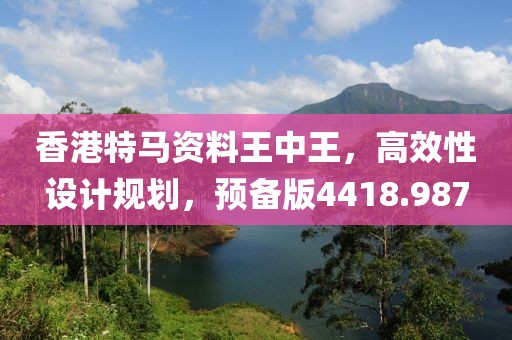 香港特马资料王中王，高效性设计规划，预备版4418.987